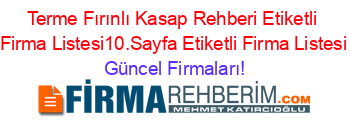 Terme Fırınlı Kasap Rehberi Etiketli Firma Listesi10.Sayfa Etiketli Firma Listesi Güncel Firmaları!

FİRMAREHBERİM.COM
MEHMET KATIRCIOĞLU